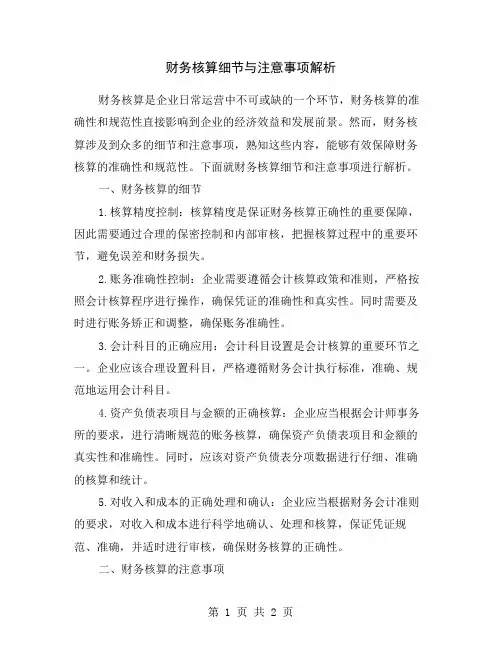 财务核算细节与注意事项解析

财务核算是企业日常运营中不可或缺的一个环节，财务核算的准确性和规范性直接影响到企业的经济效益和发展前景。然而，财务核算涉及到众多的细节和注意事项，熟知这些内容，能够有效保障财务核算的准确性和规范性。下面就财务核算细节和注意事项进行解析。

一、财务核算的细节

1.核算精度控制：核算精度是保证财务核算正确性的重要保障，因此需要通过合理的保密控制和内部审核，把握核算过程中的重要环节，避免误差和财务损失。

2.账务准确性控制：企业需要遵循会计核算政策和准则，严格按照会计核算程序进行操作，确保凭证的准确性和真实性。同时需要及时进行账务矫正和调整，确保账务准确性。

3.会计科目的正确应用：会计科目设置是会计核算的重要环节之一。企业应该合理设置科目，严格遵循财务会计执行标准，准确、规范地运用会计科目。

4.资产负债表项目与金额的正确核算：企业应当根据会计师事务所的要求，进行清晰规范的账务核算，确保资产负债表项目和金额的真实性和准确性。同时，应该对资产负债表分项数据进行仔细、准确的核算和统计。

5.对收入和成本的正确处理和确认：企业应当根据财务会计准则的要求，对收入和成本进行科学地确认、处理和核算，保证凭证规范、准确，并适时进行审核，确保财务核算的正确性。

二、财务核算的注意事项

第 1 页 共 2 页